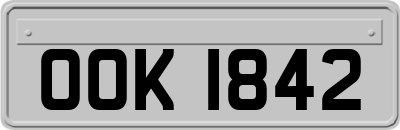 OOK 1842